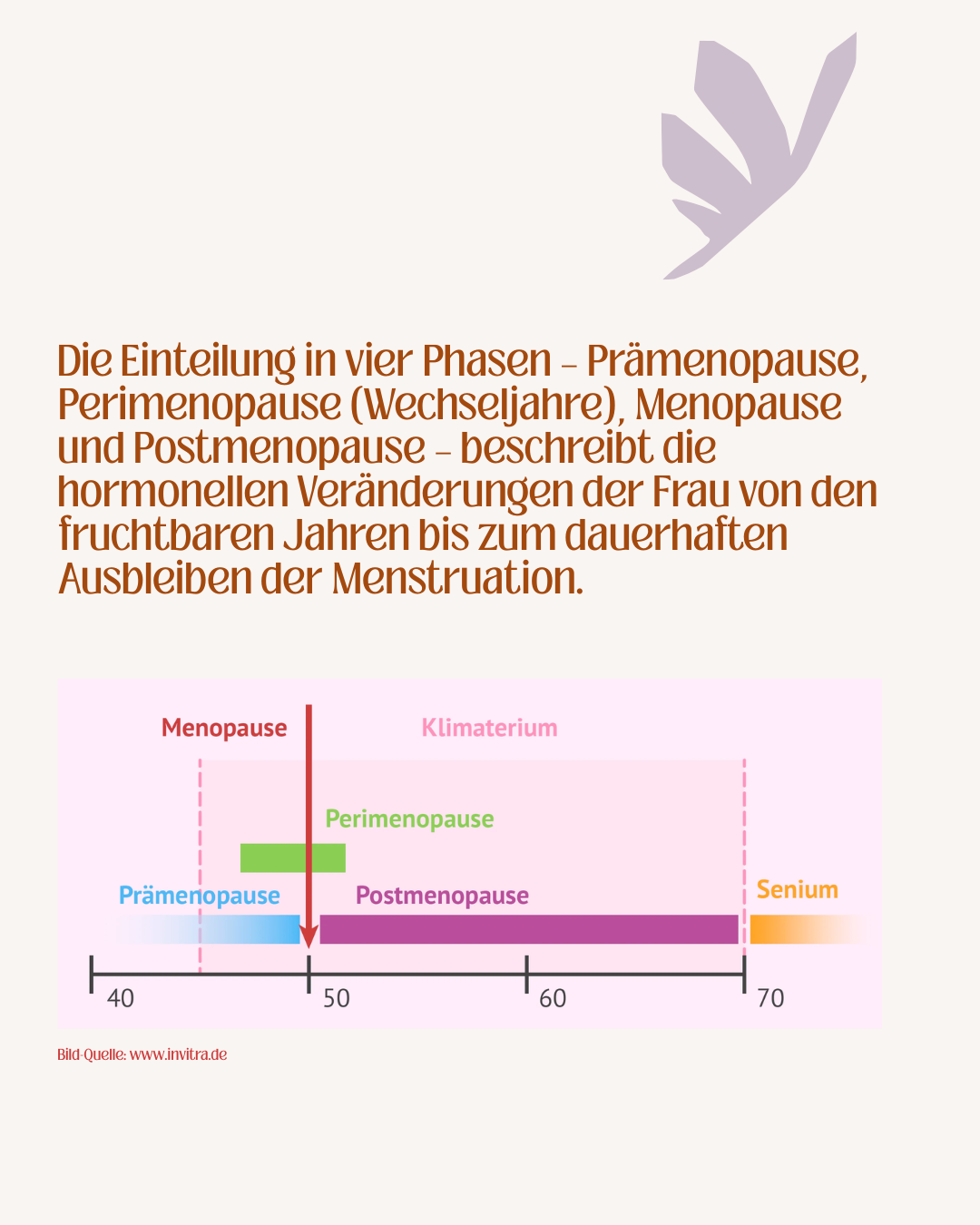 Die Einteilung in vier Phasen – Prämenopause, Perimenopause (Wechseljahre), Menopause und Postmenopause – beschreibt die hormonellen Veränderungen der Frau von den fruchtbaren Jahren bis zum dauerhaften Ausbleiben der Menstruation.

Menopause

Klimaterium

Perimenopause

Prämenopause

Postmenopause

Senium

40

50

60

70

Bild-Quelle: www.invitra.de